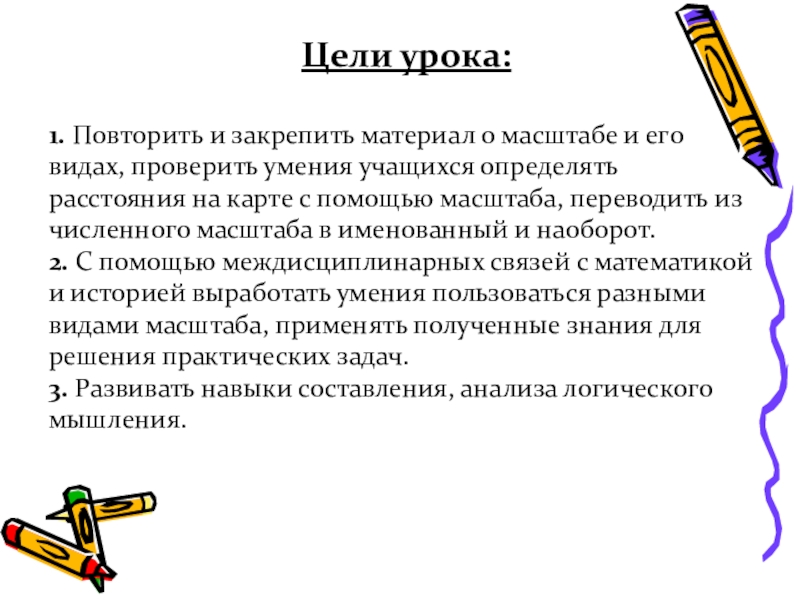 Цели урока:

1. Повторить и закрепить материал о масштабе и его видах, проверить умения учащихся определять расстояния на карте с помощью масштаба, переводить из численного масштаба в именованный и наоборот.
2. С помощью междисциплинарных связей с математикой и историей выработать умения пользоваться разными видами масштаба, применять полученные знания для решения практических задач.
3. Развивать навыки составления, анализа логического мышления.